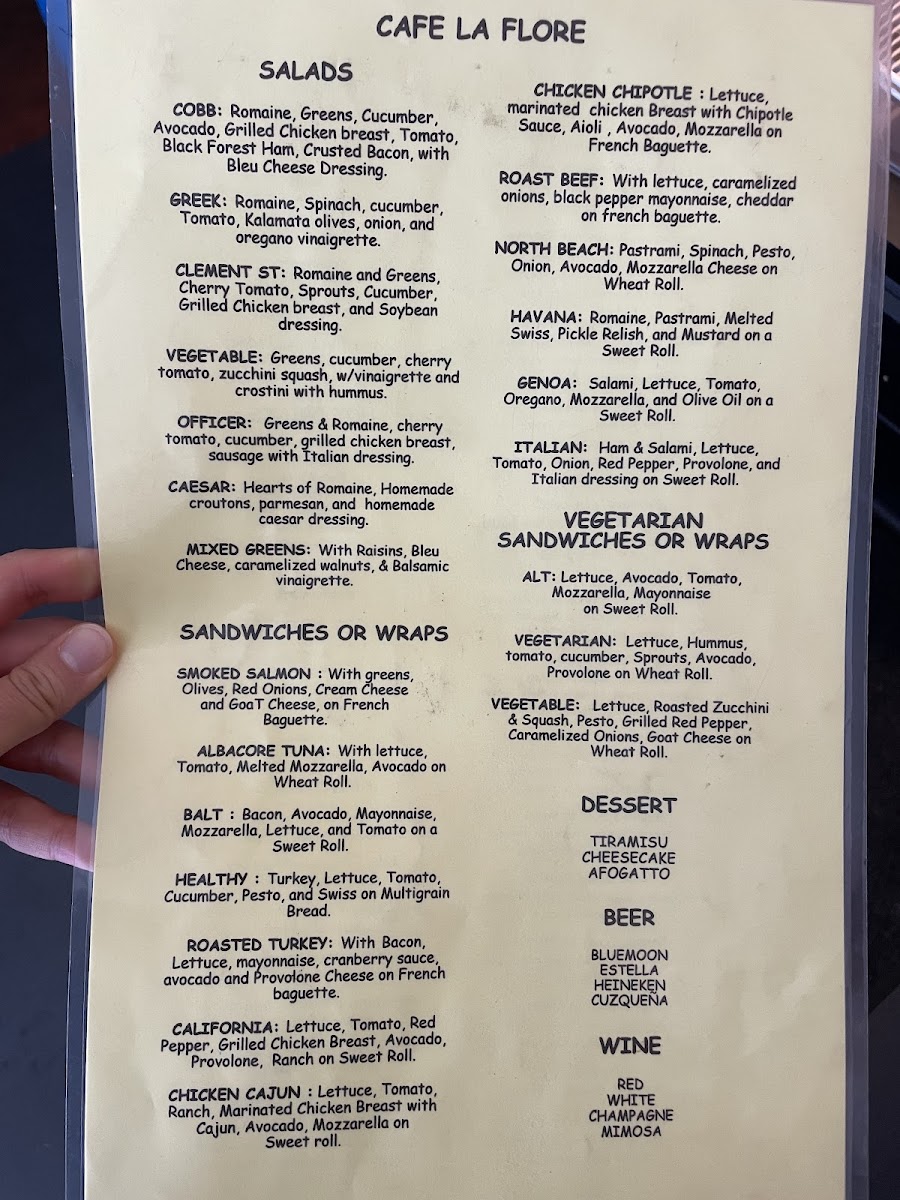 CAFE LA FLORE

SALADS

COBB: Romaine, Greens, Cucumber, Avocado, Grilled Chicken breast, Tomato, Black Forest Ham, Crusted Bacon, with Bleu Cheese Dressing.

GREEK: Romaine, Spinach, cucumber, Tomato, Kalamata olives, onion, and oregano vinaigrette.

CLEMENT ST: Romaine and Greens, Cherry Tomato, Sprouts, Cucumber, Grilled Chicken breast, and Soybean dressing.

VEGETABLE: Greens, cucumber, cherry tomato, zucchini squash, w/vinaigrette and crostini with hummus.

OFFICER: Greens & Romaine, cherry tomato, cucumber, grilled chicken breast, sausage with Italian dressing.

CAESAR: Hearts of Romaine, Homemade croutons, parmesan, and homemade caesar dressing.

MIXED GREENS: With Raisins, Bleu Cheese, caramelized walnuts, & Balsamic vinaigrette.

SANDWICHES OR WRAPS

SMOKED SALMON : With greens, Olives, Red Onions, Cream Cheese and GoaT Cheese, on French Baguette.

ALBACORE TUNA: With lettuce, Tomato, Melted Mozzarella, Avocado on Wheat Roll.

BALT : Bacon, Avocado, Mayonnaise, Mozzarella, Lettuce, and Tomato on a Sweet Roll.

HEALTHY : Turkey, Lettuce, Tomato, Cucumber, Pesto, and Swiss on Multigrain Bread.

ROASTED TURKEY: With Bacon, Lettuce, mayonnaise, cranberry sauce, avocado and Provolone Cheese on French baguette.

CALIFORNIA: Lettuce, Tomato, Red Pepper, Grilled Chicken Breast, Avocado, Provolone, Ranch on Sweet Roll.

CHICKEN CAJUN : Lettuce, Tomato, Ranch, Marinated Chicken Breast with Cajun, Avocado, Mozzarella on Sweet roll.

CHICKEN CHIPOTLE : Lettuce, marinated chicken Breast with Chipotle Sauce, Aioli , Avocado, Mozzarella on French Baguette.

ROAST BEEF: With lettuce, caramelized onions, black pepper mayonnaise, cheddar on french baguette.

NORTH BEACH: Pastrami, Spinach, Pesto, Onion, Avocado, Mozzarella Cheese on Wheat Roll.

HAVANA: Romaine, Pastrami, Melted Swiss, Pickle Relish, and Mustard on a Sweet Roll.

GENOA: Salami, Lettuce, Tomato, Oregano, Mozzarella, and Olive Oil on a Sweet Roll.

ITALIAN: Ham & Salami, Lettuce, Tomato, Onion, Red Pepper, Provolone, and Italian dressing on Sweet Roll.

VEGETARIAN
SANDWICHES OR WRAPS

ALT: Lettuce, Avocado, Tomato, Mozzarella, Mayonnaise on Sweet Roll.

VEGETARIAN: Lettuce, Hummus, tomato, cucumber, Sprouts, Avocado, Provolone on Wheat Roll.

VEGETABLE: Lettuce, Roasted Zucchini & Squash, Pesto, Grilled Red Pepper, Caramelized Onions, Goat Cheese on Wheat Roll.

DESSERT

TIRAMISU
CHEESECAKE
AFOGATTO

BEER

BLUEMOON
ESTELLA
HEINEKEN
CUZQUEÑA

WINE

RED
WHITE
CHAMPAGNE
MIMOSA